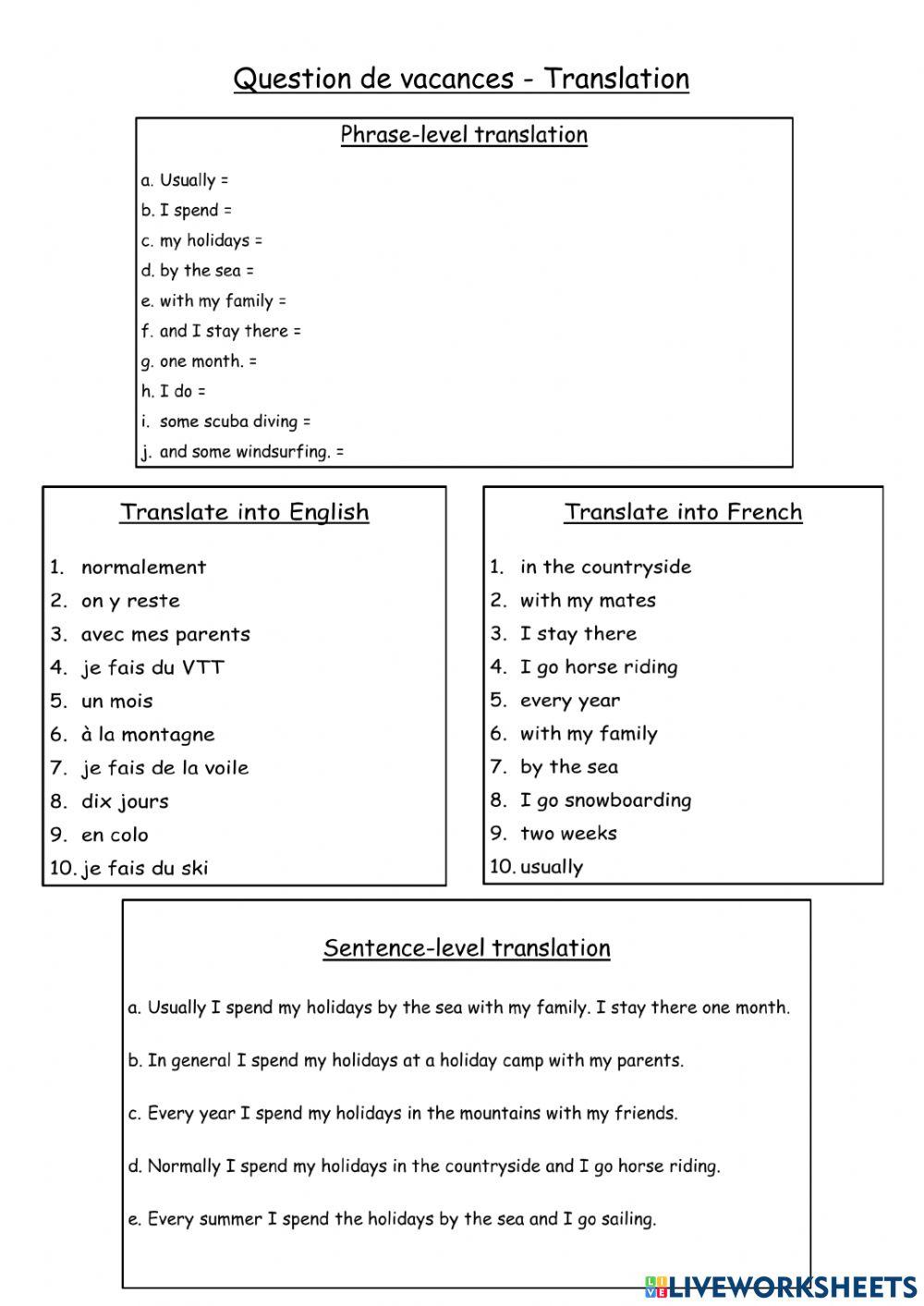 Question de vacances - Translation

Phrase-level translation

a. Usually =
b. I spend =
c. my holidays =
d. by the sea =
e. with my family =
f. and I stay there =
g. one month. =
h. I do =
i. some scuba diving =
j. and some windsurfing. =

Translate into English

1. normalement
2. on y reste
3. avec mes parents
4. je fais du VTT
5. un mois
6. à la montagne
7. je fais de la voile
8. dix jours
9. en colo
10. je fais du ski

Translate into French

1. in the countryside
2. with my mates
3. I stay there
4. I go horse riding
5. every year
6. with my family
7. by the sea
8. I go snowboarding
9. two weeks
10. usually

Sentence-level translation

a. Usually I spend my holidays by the sea with my family. I stay there one month.

b. In general I spend my holidays at a holiday camp with my parents.

c. Every year I spend my holidays in the mountains with my friends.

d. Normally I spend my holidays in the countryside and I go horse riding.

e. Every summer I spend the holidays by the sea and I go sailing.

LIVEWORKSHEETS